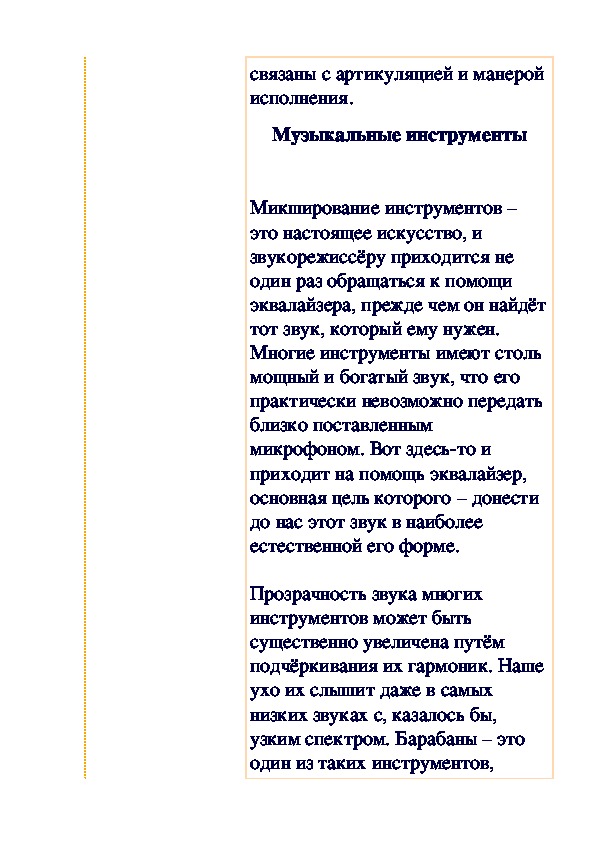 связаны с артикуляцией и манерой исполнения.

Музыкальные инструменты

Микширование инструментов – это настоящее искусство, и звукорежиссёру приходится не один раз обращаться к помощи эквалайзера, прежде чем он найдёт тот звук, который ему нужен. Многие инструменты имеют столь мощный и богатый звук, что его практически невозможно передать близко поставленным микрофоном. Вот здесь-то и приходит на помощь эквалайзер, основная цель которого – донести до нас этот звук в наиболее естественной его форме.

Прозрачность звука многих инструментов может быть существенно увеличена путём подчёркивания их гармоник. Наше ухо их слышит даже в самых низких звуках с, казалось бы, узким спектром. Барабаны – это один из таких инструментов,